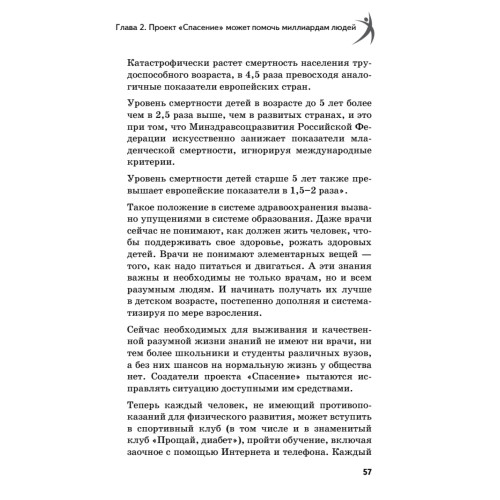 Глава 2. Проект «Спасение» может помочь миллиардам людей

Катастрофически растет смертность населения трудоспособного возраста, в 4,5 раза превосходя аналогичные показатели европейских стран.

Уровень смертности детей в возрасте до 5 лет более чем в 2,5 раза выше, чем в развитых странах, и это при том, что Минздравсоцразвития Российской Федерации искусственно занижает показатели младенческой смертности, игнорируя международные критерии.

Уровень смертности детей старше 5 лет также превышает европейские показатели в 1,5–2 раза».

Такое положение в системе здравоохранения вызвано упущениями в системе образования. Даже врачи сейчас не понимают, как должен жить человек, чтобы поддерживать свое здоровье, рожать здоровых детей. Врачи не понимают элементарных вещей — того, как надо питаться и двигаться. А эти знания важны и необходимы не только врачам, но и всем разумным людям. И начинать получать их лучше в детском возрасте, постепенно дополняя и систематизируя по мере взросления.

Сейчас необходимых для выживания и качественной разумной жизни знаний не имеют ни врачи, ни тем более школьники и студенты различных вузов, а без них шансов на нормальную жизнь у общества нет. Создатели проекта «Спасение» пытаются исправлять ситуацию доступными им средствами.

Теперь каждый человек, не имеющий противопоказаний для физического развития, может вступить в спортивный клуб (в том числе и в знаменитый клуб «Прощай, диабет»), пройти обучение, включая заочное с помощью Интернета и телефона. Каждый

57